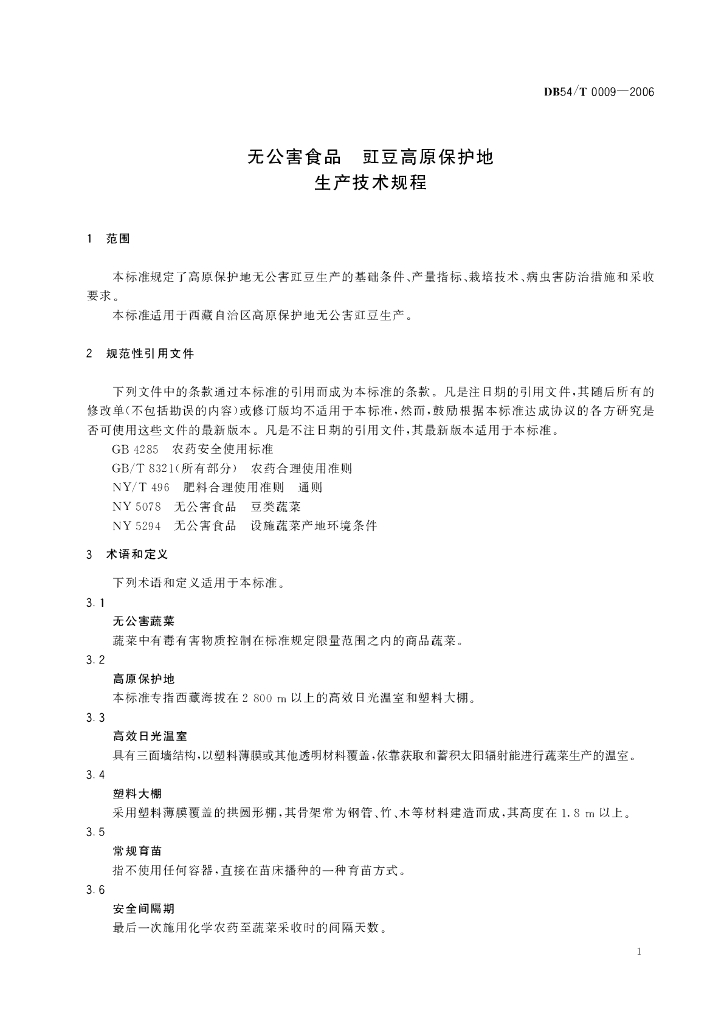 DB54/T 0009—2006

无公害食品　豇豆高原保护地
生产技术规程

1　范围

本标准规定了高原保护地无公害豇豆生产的基础条件、产量指标、栽培技术、病虫害防治措施和采收要求。

本标准适用于西藏自治区高原保护地无公害豇豆生产。

2　规范性引用文件

下列文件中的条款通过本标准的引用而成为本标准的条款。凡是注日期的引用文件，其随后所有的修改单(不包括勘误的内容)或修订版均不适用于本标准，然而，鼓励根据本标准达成协议的各方研究是否可使用这些文件的最新版本。凡是不注日期的引用文件，其最新版本适用于本标准。

GB 4285　农药安全使用标准

GB/T 8321(所有部分)　农药合理使用准则

NY/T 496　肥料合理使用准则　通则

NY 5078　无公害食品　豆类蔬菜

NY 5294　无公害食品　设施蔬菜产地环境条件

3　术语和定义

下列术语和定义适用于本标准。

3.1

无公害蔬菜

蔬菜中有毒有害物质控制在标准规定限量范围之内的商品蔬菜。

3.2

高原保护地

本标准专指西藏海拔在 2 800 m 以上的高效日光温室和塑料大棚。

3.3

高效日光温室

具有三面墙结构，以塑料薄膜或其他透明材料覆盖，依靠获取和蓄积太阳辐射能进行蔬菜生产的温室。

3.4

塑料大棚

采用塑料薄膜覆盖的拱圆形棚，其骨架常为钢管、竹、木等材料建造而成，其高度在 1.8 m 以上。

3.5

常规育苗

指不使用任何容器，直接在苗床播种的一种育苗方式。

3.6

安全间隔期

最后一次施用化学农药至蔬菜采收时的间隔天数。

1